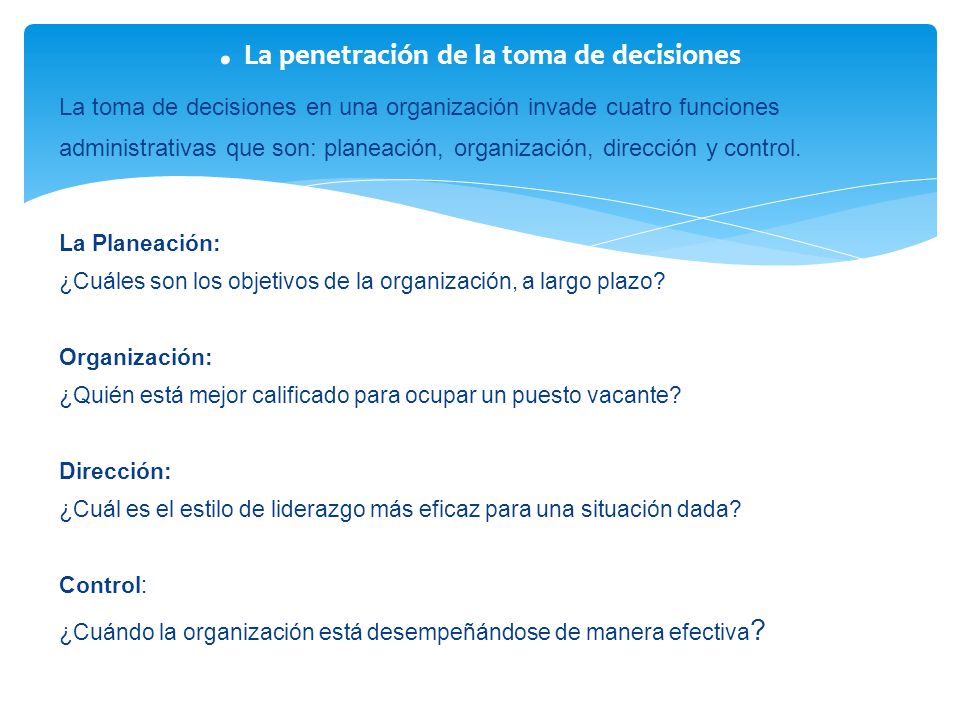 . La penetración de la toma de decisiones

La toma de decisiones en una organización invade cuatro funciones administrativas que son: planeación, organización, dirección y control.

La Planeación:
¿Cuáles son los objetivos de la organización, a largo plazo?

Organización:
¿Quién está mejor calificado para ocupar un puesto vacante?

Dirección:
¿Cuál es el estilo de liderazgo más eficaz para una situación dada?

Control:
¿Cuándo la organización está desempeñándose de manera efectiva?